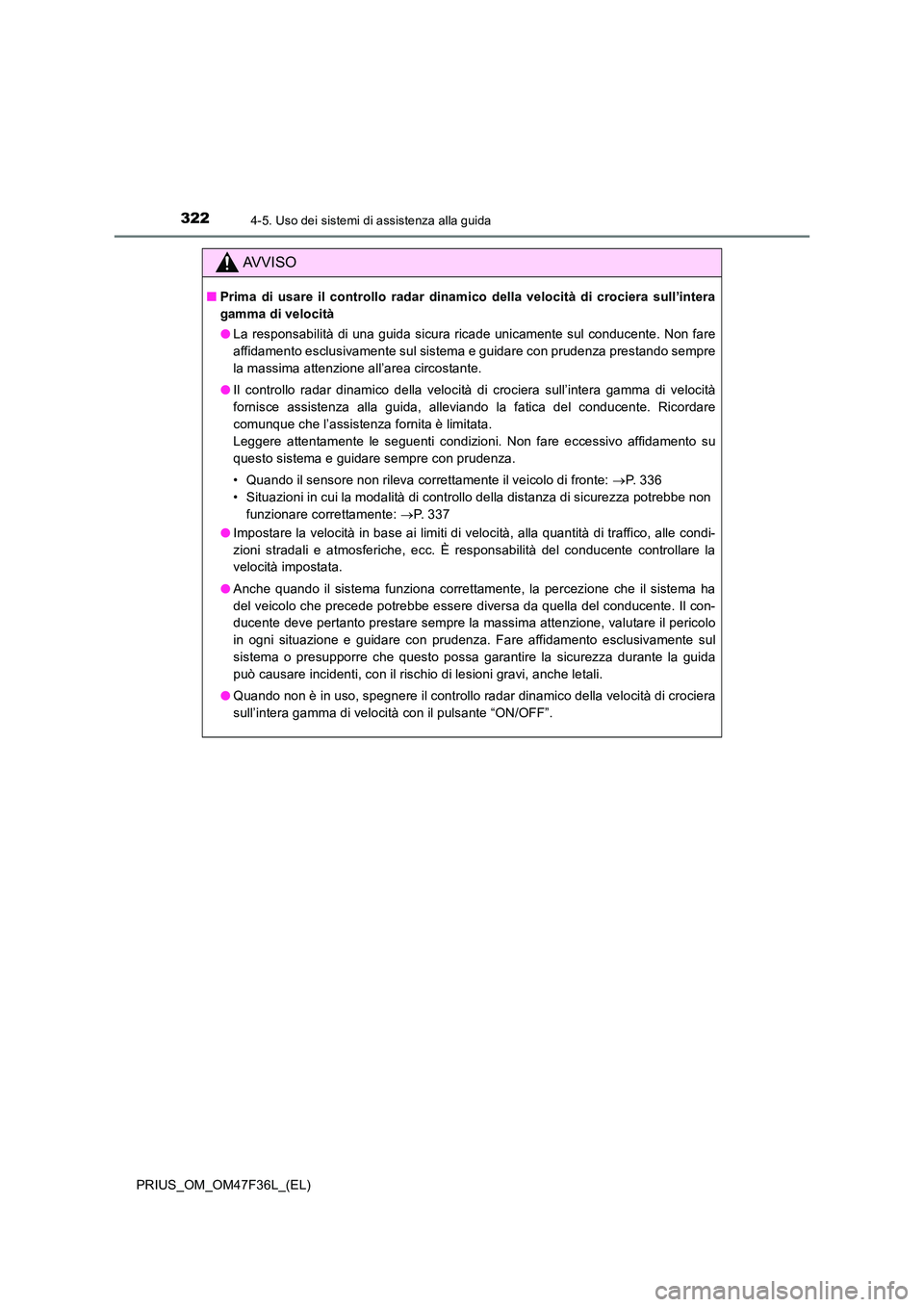 322 4-5. Uso dei sistemi di assistenza alla guida

AVVISO

■ Prima di usare il controllo radar dinamico della velocità di crociera sull'intera gamma di velocità

● La responsabilità di una guida sicura ricade unicamente sul conducente. Non fare affidamento esclusivamente sul sistema e guidare con prudenza prestando sempre la massima attenzione all'area circostante.

● Il controllo radar dinamico della velocità di crociera sull'intera gamma di velocità fornisce assistenza alla guida, alleviando la fatica del conducente. Ricordare comunque che l'assistenza fornita è limitata.
Leggere attentamente le seguenti condizioni. Non fare eccessivo affidamento su questo sistema e guidare sempre con prudenza.

• Quando il sensore non rileva correttamente il veicolo di fronte: →P. 336
• Situazioni in cui la modalità di controllo della distanza di sicurezza potrebbe non funzionare correttamente: →P. 337

● Impostare la velocità in base ai limiti di velocità, alla quantità di traffico, alle condizioni stradali e atmosferiche, ecc. È responsabilità del conducente controllare la velocità impostata.

● Anche quando il sistema funziona correttamente, la percezione che il sistema ha del veicolo che precede potrebbe essere diversa da quella del conducente. Il conducente deve pertanto prestare sempre la massima attenzione, valutare il pericolo in ogni situazione e guidare con prudenza. Fare affidamento esclusivamente sul sistema o presupporre che questo possa garantire la sicurezza durante la guida può causare incidenti, con il rischio di lesioni gravi, anche letali.

● Quando non è in uso, spegnere il controllo radar dinamico della velocità di crociera sull'intera gamma di velocità con il pulsante "ON/OFF".

PRIUS_OM_OM47F36L_(EL)

carmanualsonline.info